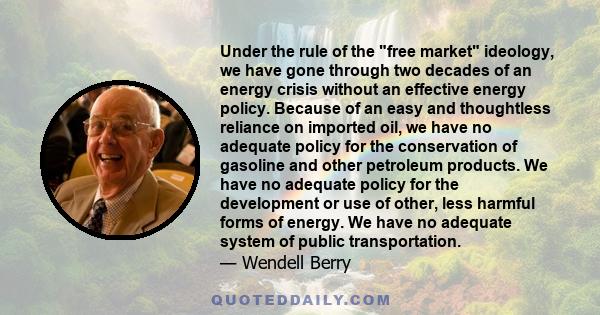 Under the rule of the "free market" ideology, we have gone through two decades of an energy crisis without an effective energy policy. Because of an easy and thoughtless reliance on imported oil, we have no adequate policy for the conservation of gasoline and other petroleum products. We have no adequate policy for the development or use of other, less harmful forms of energy. We have no adequate system of public transportation.
— Wendell Berry

QUOTEDDAILY.COM